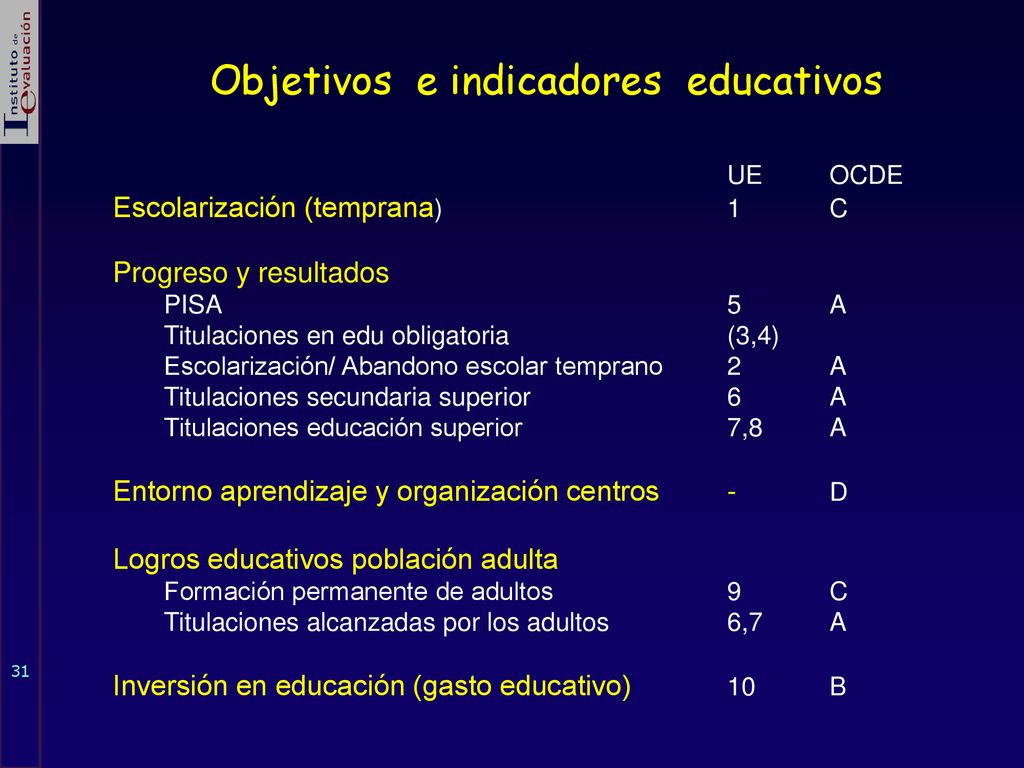 Instituto de Evaluación

Objetivos e indicadores educativos

| | UE | OCDE |
|---|---|---|
| Escolarización (temprana) | 1 | C |
| Progreso y resultados | | |
| PISA | 5 | A |
| Titulaciones en edu obligatoria | (3,4) | |
| Escolarización/ Abandono escolar temprano | 2 | A |
| Titulaciones secundaria superior | 6 | A |
| Titulaciones educación superior | 7,8 | A |
| Entorno aprendizaje y organización centros | - | D |
| Logros educativos población adulta | | |
| Formación permanente de adultos | 9 | C |
| Titulaciones alcanzadas por los adultos | 6,7 | A |
| Inversión en educación (gasto educativo) | 10 | B |

31